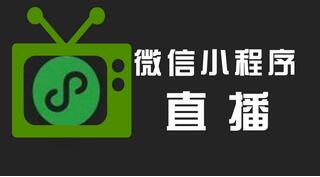 微信小程序
直播